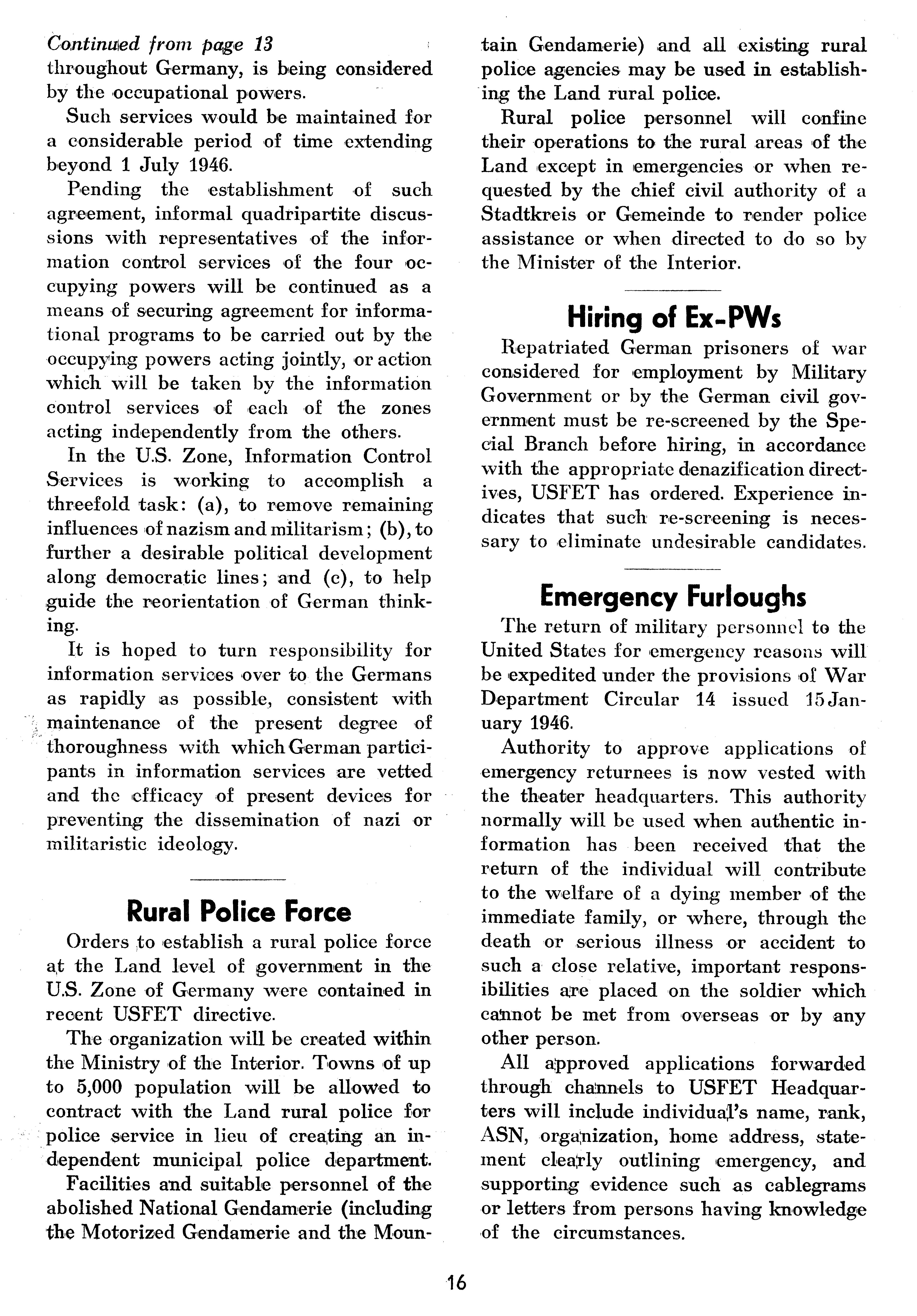 Continued from page 13
throughout Germany, is being considered by the occupational powers.

Such services would be maintained for a considerable period of time extending beyond 1 July 1946.

Pending the establishment of such agreement, informal quadripartite discussions with representatives of the information control services of the four occupying powers will be continued as a means of securing agreement for informational programs to be carried out by the occupying powers acting jointly, or action which will be taken by the information control services of each of the zones acting independently from the others.

In the U.S. Zone, Information Control Services is working to accomplish a threefold task: (a), to remove remaining influences of nazism and militarism; (b), to further a desirable political development along democratic lines; and (c), to help guide the reorientation of German thinking.

It is hoped to turn responsibility for information services over to the Germans as rapidly as possible, consistent with maintenance of the present degree of thoroughness with which German participants in information services are vetted and the efficacy of present devices for preventing the dissemination of nazi or militaristic ideology.

Rural Police Force

Orders to establish a rural police force at the Land level of government in the U.S. Zone of Germany were contained in recent USFET directive.

The organization will be created within the Ministry of the Interior. Towns of up to 5,000 population will be allowed to contract with the Land rural police for police service in lieu of creating an independent municipal police department.

Facilities and suitable personnel of the abolished National Gendamerie (including the Motorized Gendamerie and the Mountain Gendamerie) and all existing rural police agencies may be used in establishing the Land rural police.

Rural police personnel will confine their operations to the rural areas of the Land except in emergencies or when requested by the chief civil authority of a Stadtkreis or Gemeinde to render police assistance or when directed to do so by the Minister of the Interior.

Hiring of Ex-PWs

Repatriated German prisoners of war considered for employment by Military Government or by the German civil government must be re-screened by the Special Branch before hiring, in accordance with the appropriate denazification directives, USFET has ordered. Experience indicates that such re-screening is necessary to eliminate undesirable candidates.

Emergency Furloughs

The return of military personnel to the United States for emergency reasons will be expedited under the provisions of War Department Circular 14 issued 15 January 1946.

Authority to approve applications of emergency returnees is now vested with the theater headquarters. This authority normally will be used when authentic information has been received that the return of the individual will contribute to the welfare of a dying member of the immediate family, or where, through the death or serious illness or accident to such a close relative, important responsibilities are placed on the soldier which cannot be met from overseas or by any other person.

All approved applications forwarded through channels to USFET Headquarters will include individual's name, rank, ASN, organization, home address, statement clearly outlining emergency, and supporting evidence such as cablegrams or letters from persons having knowledge of the circumstances.

16